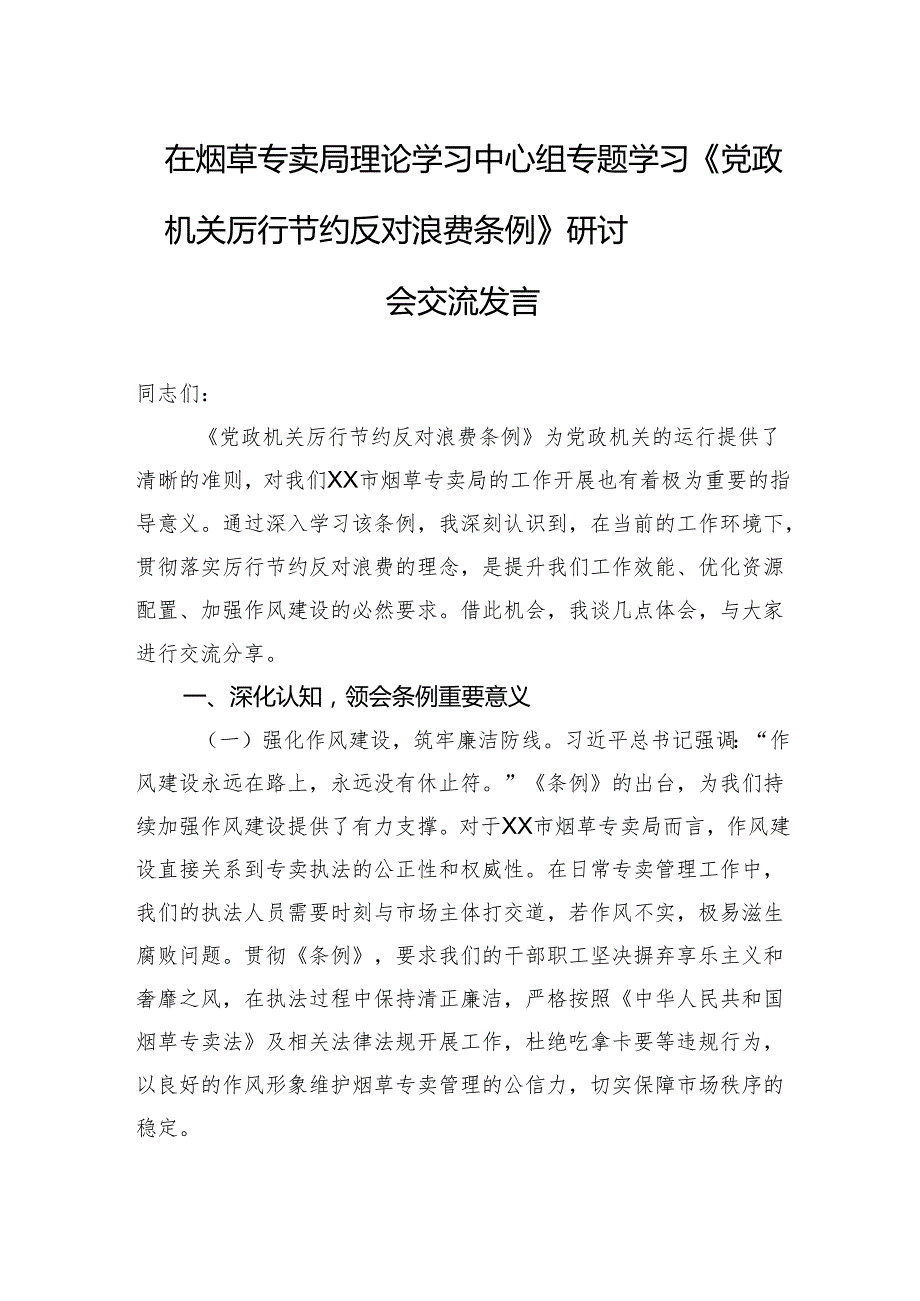 在烟草专卖局理论学习中心组专题学习《党政机关厉行节约反对浪费条例》研讨会交流发言

同志们：

《党政机关厉行节约反对浪费条例》为党政机关的运行提供了清晰的准则，对我们XX市烟草专卖局的工作开展也有着极为重要的指导意义。通过深入学习该条例，我深刻认识到，在当前的工作环境下，贯彻落实厉行节约反对浪费的理念，是提升我们工作效能、优化资源配置、加强作风建设的必然要求。借此机会，我谈几点体会，与大家进行交流分享。

一、深化认知，领会条例重要意义

（一）强化作风建设，筑牢廉洁防线。习近平总书记强调：“作风建设永远在路上，永远没有休止符。”《条例》的出台，为我们持续加强作风建设提供了有力支撑。对于XX市烟草专卖局而言，作风建设直接关系到专卖执法的公正性和权威性。在日常专卖管理工作中，我们的执法人员需要时刻与市场主体打交道，若作风不实，极易滋生腐败问题。贯彻《条例》，要求我们的干部职工坚决摒弃享乐主义和奢靡之风，在执法过程中保持清正廉洁，严格按照《中华人民共和国烟草专卖法》及相关法律法规开展工作，杜绝吃拿卡要等违规行为，以良好的作风形象维护烟草专卖管理的公信力，切实保障市场秩序的稳定。